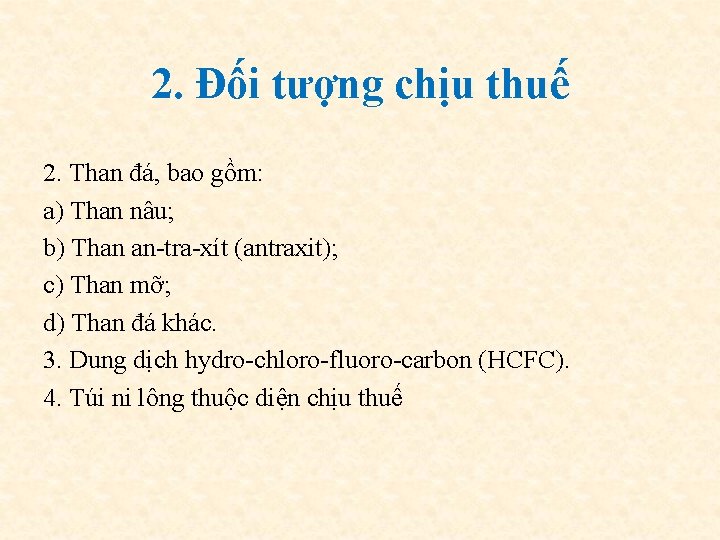 2. Đối tượng chịu thuế

2. Than đá, bao gồm:

a) Than nâu;

b) Than an-tra-xít (antraxit);

c) Than mỡ;

d) Than đá khác.

3. Dung dịch hydro-chloro-fluoro-carbon (HCFC).

4. Túi ni lông thuộc diện chịu thuế